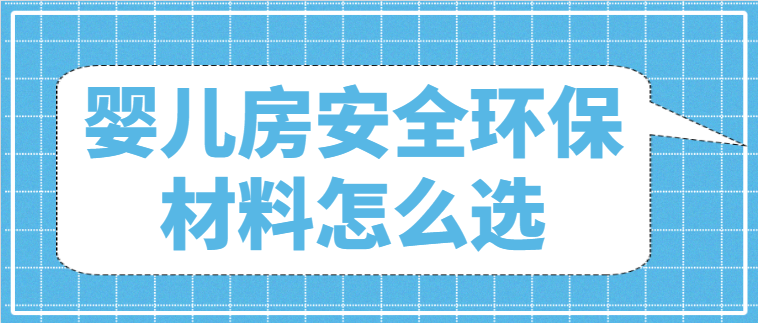 婴儿房安全环保材料怎么选